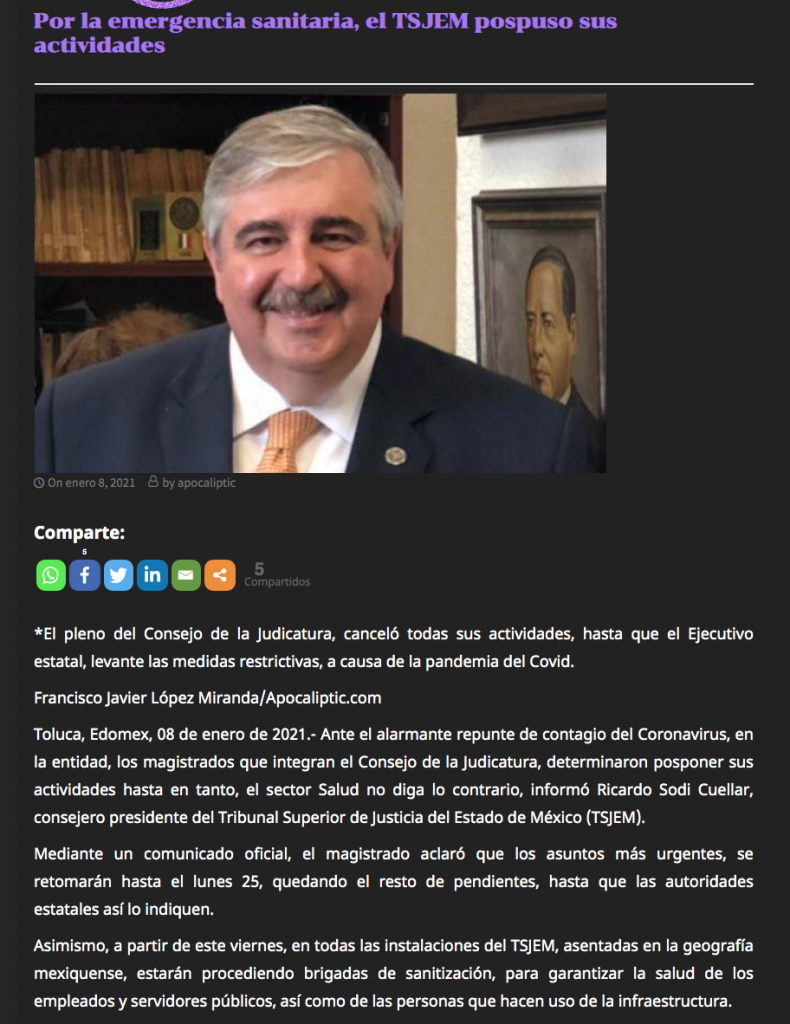 Por la emergencia sanitaria, el TSJEM pospuso sus actividades

On enero 8, 2021 by apocaliptic

Comparte:

5

5 Compartidos

*El pleno del Consejo de la Judicatura, canceló todas sus actividades, hasta que el Ejecutivo estatal, levante las medidas restrictivas, a causa de la pandemia del Covid.

Francisco Javier López Miranda/Apocaliptic.com

Toluca, Edomex, 08 de enero de 2021.- Ante el alarmante repunte de contagio del Coronavirus, en la entidad, los magistrados que integran el Consejo de la Judicatura, determinaron posponer sus actividades hasta en tanto, el sector Salud no diga lo contrario, informó Ricardo Sodi Cuellar, consejero presidente del Tribunal Superior de Justicia del Estado de México (TSJEM).

Mediante un comunicado oficial, el magistrado aclaró que los asuntos más urgentes, se retomarán hasta el lunes 25, quedando el resto de pendientes, hasta que las autoridades estatales así lo indiquen.

Asimismo, a partir de este viernes, en todas las instalaciones del TSJEM, asentadas en la geografía mexiquense, estarán procediendo brigadas de sanitización, para garantizar la salud de los empleados y servidores públicos, así como de las personas que hacen uso de la infraestructura.